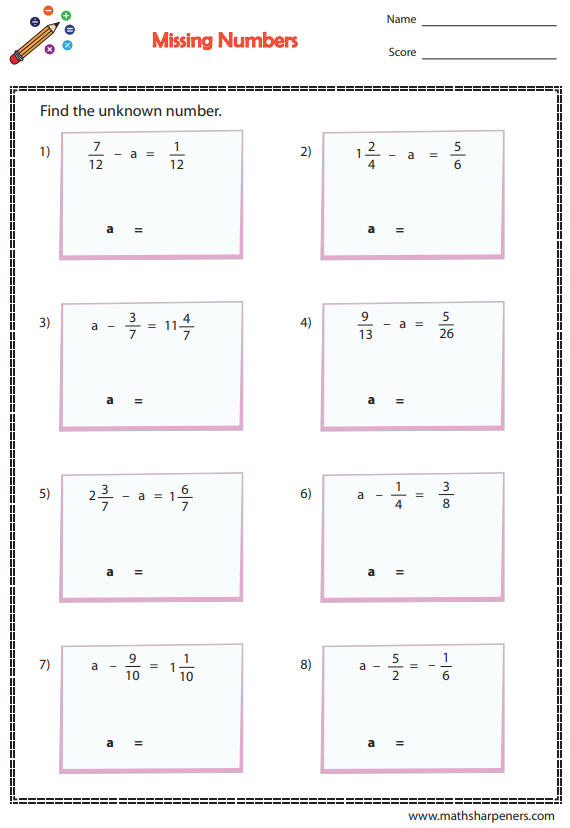 Missing Numbers

Name ____

Score ____

Find the unknown number.

1) $\frac{7}{12} - a = \frac{1}{12}$

a =

2) $1\frac{2}{4} - a = \frac{5}{6}$

a =

3) $a - \frac{3}{7} = 11\frac{4}{7}$

a =

4) $\frac{9}{13} - a = \frac{5}{26}$

a =

5) $2\frac{3}{7} - a = 1\frac{6}{7}$

a =

6) $a - \frac{1}{4} = \frac{3}{8}$

a =

7) $a - \frac{9}{10} = 1\frac{1}{10}$

a =

8) $a - \frac{5}{2} = -\frac{1}{6}$

a =

www.mathsharpeners.com